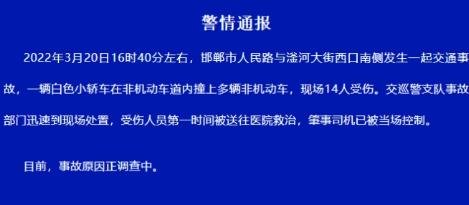 警情通报

2022年3月20日16时40分左右，邯郸市人民路与滏河大街西口南侧发生一起交通事故，一辆白色小轿车在非机动车道内撞上多辆非机动车，现场14人受伤。交巡警支队事故部门迅速到现场处置，受伤人员第一时间被送往医院救治，肇事司机已被当场控制。

目前，事故原因正调查中。